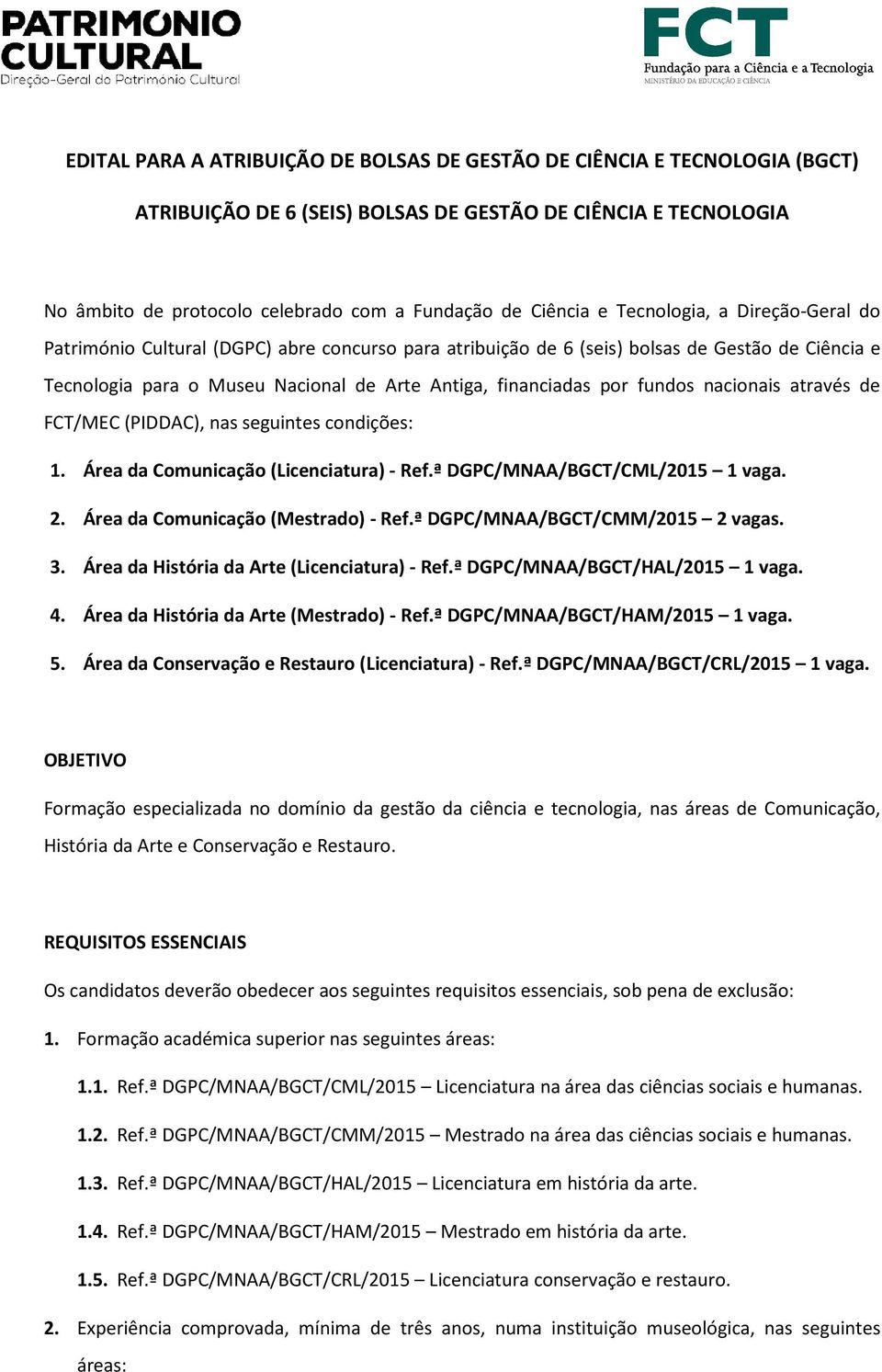 PATRIMONIO CULTURAL
Direção-Geral do Património Cultural

FCT
Fundação para a Ciência e a Tecnologia
MINISTÉRIO DA EDUCAÇÃO E CIÊNCIA

EDITAL PARA A ATRIBUIÇÃO DE BOLSAS DE GESTÃO DE CIÊNCIA E TECNOLOGIA (BGCT)

ATRIBUIÇÃO DE 6 (SEIS) BOLSAS DE GESTÃO DE CIÊNCIA E TECNOLOGIA

No âmbito de protocolo celebrado com a Fundação de Ciência e Tecnologia, a Direção-Geral do Património Cultural (DGPC) abre concurso para atribuição de 6 (seis) bolsas de Gestão de Ciência e Tecnologia para o Museu Nacional de Arte Antiga, financiadas por fundos nacionais através de FCT/MEC (PIDDAC), nas seguintes condições:

1. Área da Comunicação (Licenciatura) - Ref.ª DGPC/MNAA/BGCT/CML/2015 – 1 vaga.

2. Área da Comunicação (Mestrado) - Ref.ª DGPC/MNAA/BGCT/CMM/2015 – 2 vagas.

3. Área da História da Arte (Licenciatura) - Ref.ª DGPC/MNAA/BGCT/HAL/2015 – 1 vaga.

4. Área da História da Arte (Mestrado) - Ref.ª DGPC/MNAA/BGCT/HAM/2015 – 1 vaga.

5. Área da Conservação e Restauro (Licenciatura) - Ref.ª DGPC/MNAA/BGCT/CRL/2015 – 1 vaga.

OBJETIVO

Formação especializada no domínio da gestão da ciência e tecnologia, nas áreas de Comunicação, História da Arte e Conservação e Restauro.

REQUISITOS ESSENCIAIS

Os candidatos deverão obedecer aos seguintes requisitos essenciais, sob pena de exclusão:

1. Formação académica superior nas seguintes áreas:

1.1. Ref.ª DGPC/MNAA/BGCT/CML/2015 – Licenciatura na área das ciências sociais e humanas.

1.2. Ref.ª DGPC/MNAA/BGCT/CMM/2015 – Mestrado na área das ciências sociais e humanas.

1.3. Ref.ª DGPC/MNAA/BGCT/HAL/2015 – Licenciatura em história da arte.

1.4. Ref.ª DGPC/MNAA/BGCT/HAM/2015 – Mestrado em história da arte.

1.5. Ref.ª DGPC/MNAA/BGCT/CRL/2015 – Licenciatura conservação e restauro.

2. Experiência comprovada, mínima de três anos, numa instituição museológica, nas seguintes áreas: